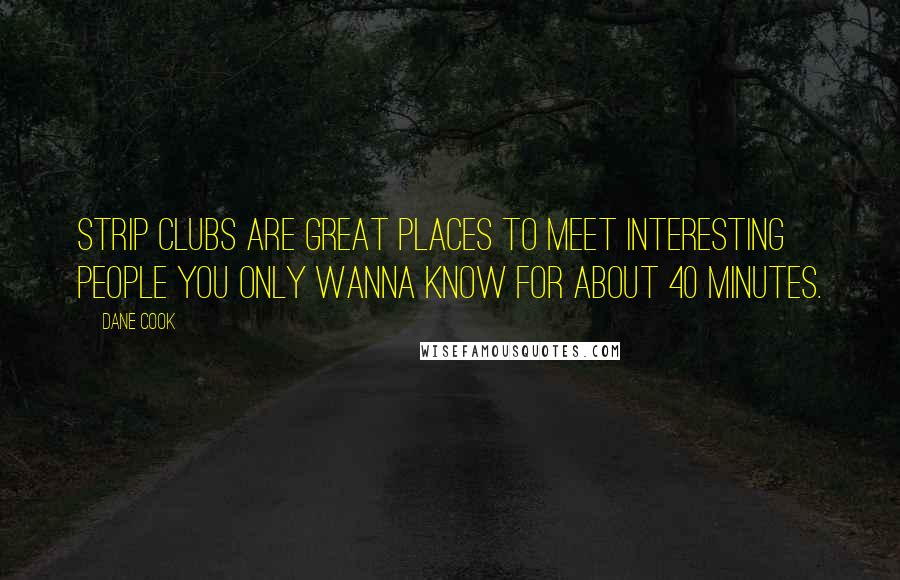 STRIP CLUBS ARE GREAT PLACES TO MEET INTERESTING PEOPLE YOU ONLY WANNA KNOW FOR ABOUT 40 MINUTES.

DANE COOK

WISEFAMOUSQUOTES.COM